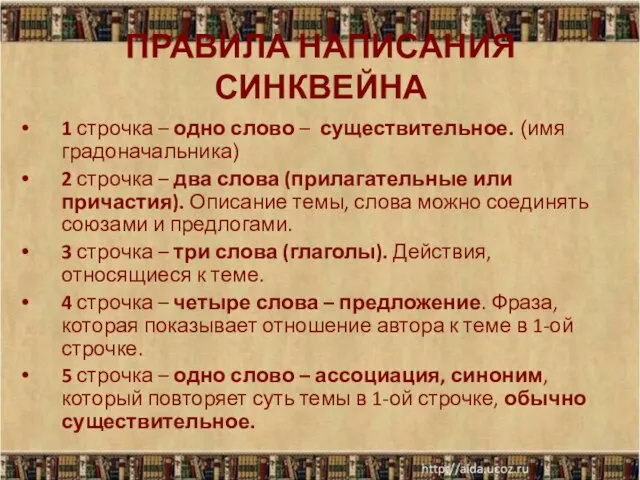 ПРАВИЛА НАПИСАНИЯ СИНКВЕЙНА

• 1 строчка – одно слово – существительное. (имя градоначальника)

• 2 строчка – два слова (прилагательные или причастия). Описание темы, слова можно соединять союзами и предлогами.

• 3 строчка – три слова (глаголы). Действия, относящиеся к теме.

• 4 строчка – четыре слова – предложение. Фраза, которая показывает отношение автора к теме в 1-ой строчке.

• 5 строчка – одно слово – ассоциация, синоним, который повторяет суть темы в 1-ой строчке, обычно существительное.

http://aida.ucoz.ru